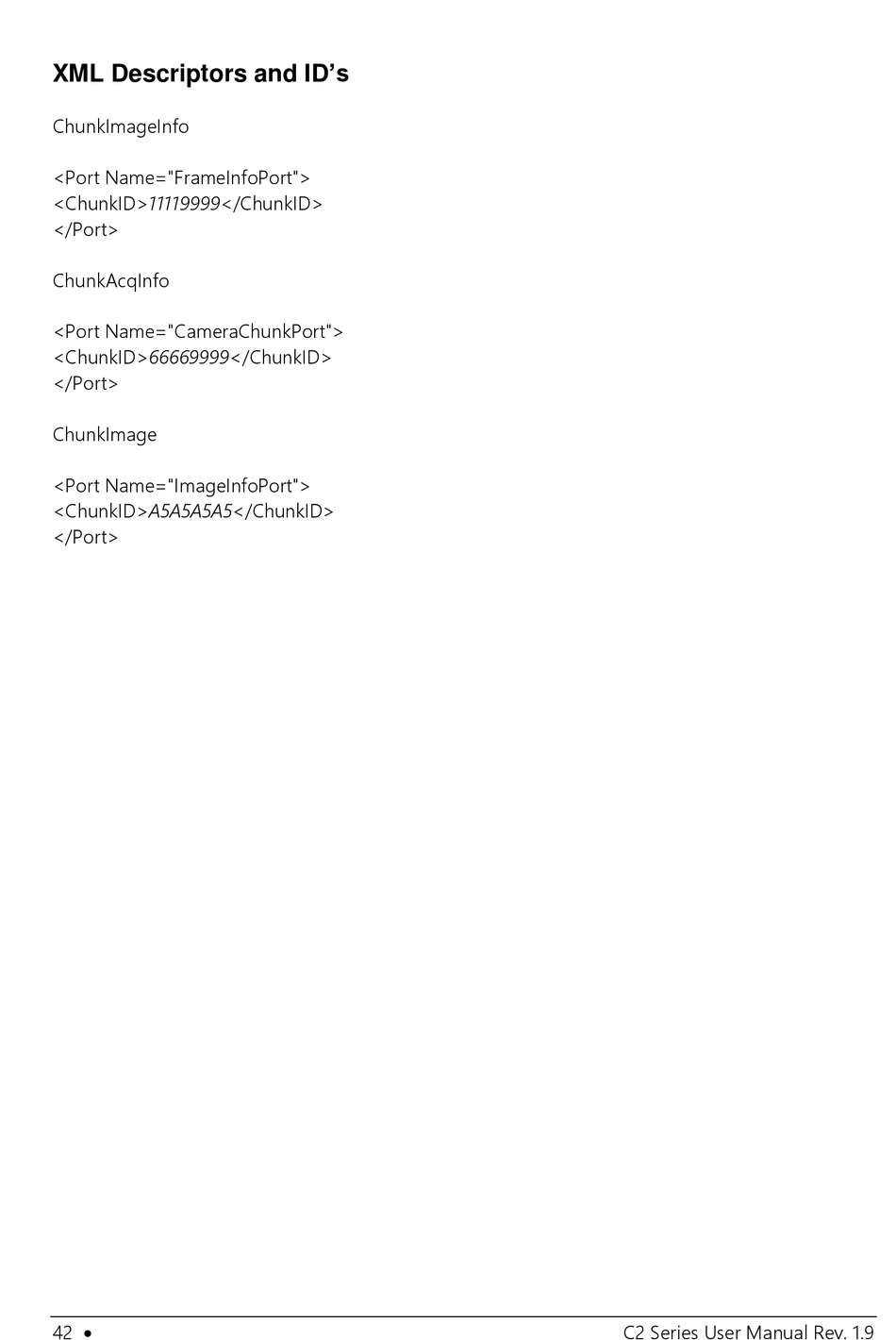 XML Descriptors and ID’s

ChunkImageInfo

<Port Name="FrameInfoPort">
<ChunkID>11119999</ChunkID>
</Port>

ChunkAcqInfo

<Port Name="CameraChunkPort">
<ChunkID>66669999</ChunkID>
</Port>

ChunkImage

<Port Name="ImageInfoPort">
<ChunkID>A5A5A5A5</ChunkID>
</Port>

42 • C2 Series User Manual Rev. 1.9